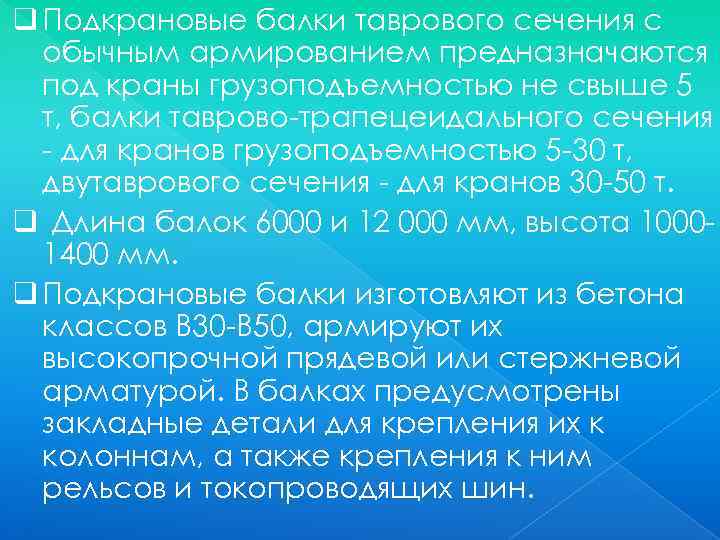 ❑ Подкрановые балки таврового сечения с обычным армированием предназначаются под краны грузоподъемностью не свыше 5 т, балки таврово-трапецеидального сечения - для кранов грузоподъемностью 5-30 т, двутаврового сечения - для кранов 30-50 т.

❑ Длина балок 6000 и 12 000 мм, высота 1000-1400 мм.

❑ Подкрановые балки изготовляют из бетона классов В30-В50, армируют их высокопрочной прядевой или стержневой арматурой. В балках предусмотрены закладные детали для крепления их к колоннам, а также крепления к ним рельсов и токопроводящих шин.